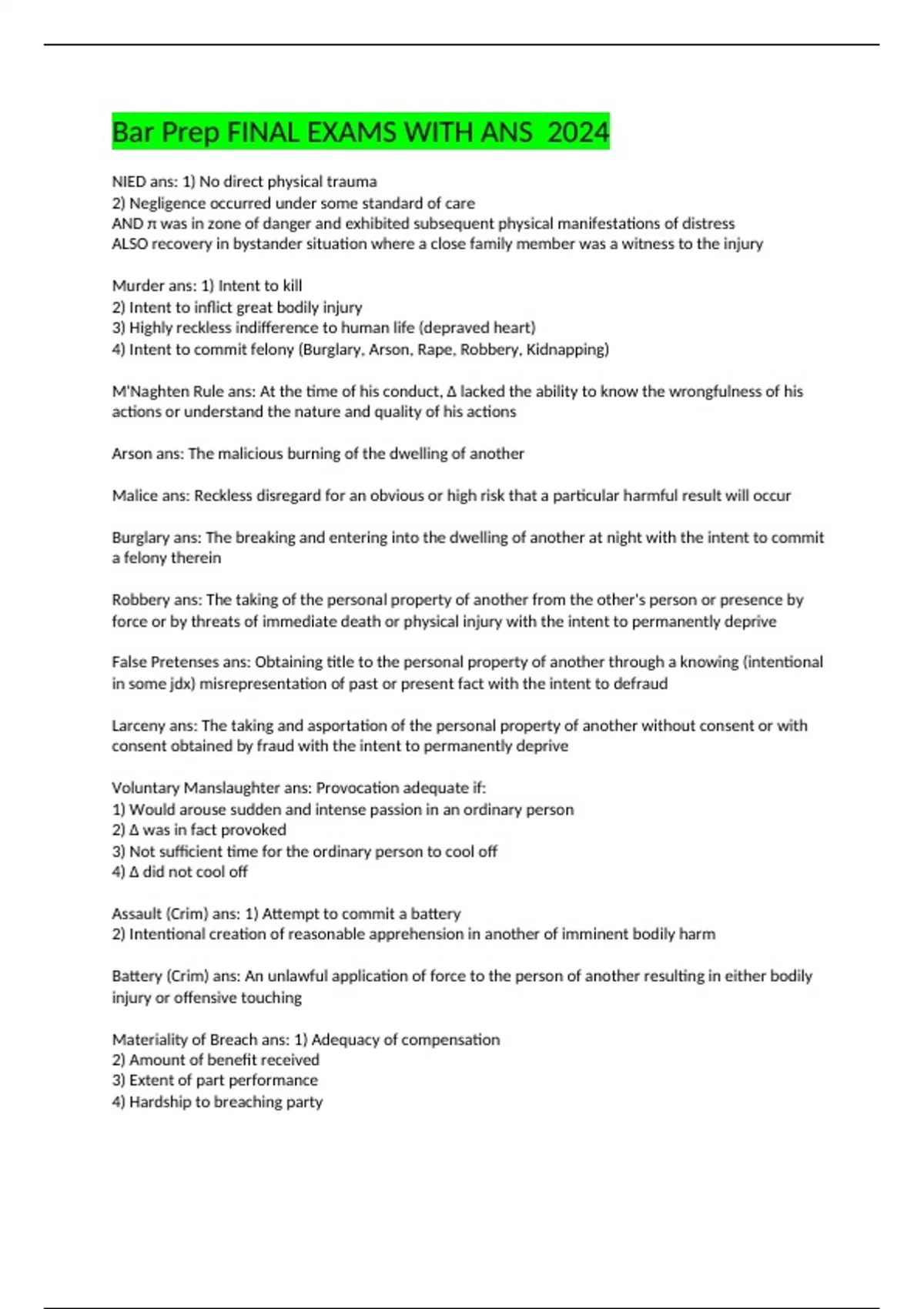 Bar Prep FINAL EXAMS WITH ANS 2024

NIED ans: 1) No direct physical trauma
2) Negligence occurred under some standard of care
AND π was in zone of danger and exhibited subsequent physical manifestations of distress
ALSO recovery in bystander situation where a close family member was a witness to the injury

Murder ans: 1) Intent to kill
2) Intent to inflict great bodily injury
3) Highly reckless indifference to human life (depraved heart)
4) Intent to commit felony (Burglary, Arson, Rape, Robbery, Kidnapping)

M'Naghten Rule ans: At the time of his conduct, Δ lacked the ability to know the wrongfulness of his actions or understand the nature and quality of his actions

Arson ans: The malicious burning of the dwelling of another

Malice ans: Reckless disregard for an obvious or high risk that a particular harmful result will occur

Burglary ans: The breaking and entering into the dwelling of another at night with the intent to commit a felony therein

Robbery ans: The taking of the personal property of another from the other's person or presence by force or by threats of immediate death or physical injury with the intent to permanently deprive

False Pretenses ans: Obtaining title to the personal property of another through a knowing (intentional in some jdx) misrepresentation of past or present fact with the intent to defraud

Larceny ans: The taking and asportation of the personal property of another without consent or with consent obtained by fraud with the intent to permanently deprive

Voluntary Manslaughter ans: Provocation adequate if:
1) Would arouse sudden and intense passion in an ordinary person
2) Δ was in fact provoked
3) Not sufficient time for the ordinary person to cool off
4) Δ did not cool off

Assault (Crim) ans: 1) Attempt to commit a battery
2) Intentional creation of reasonable apprehension in another of imminent bodily harm

Battery (Crim) ans: An unlawful application of force to the person of another resulting in either bodily injury or offensive touching

Materiality of Breach ans: 1) Adequacy of compensation
2) Amount of benefit received
3) Extent of part performance
4) Hardship to breaching party